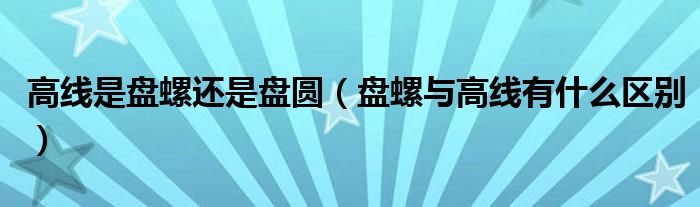 高线是盘螺还是盘圆（盘螺与高线有什么区别）